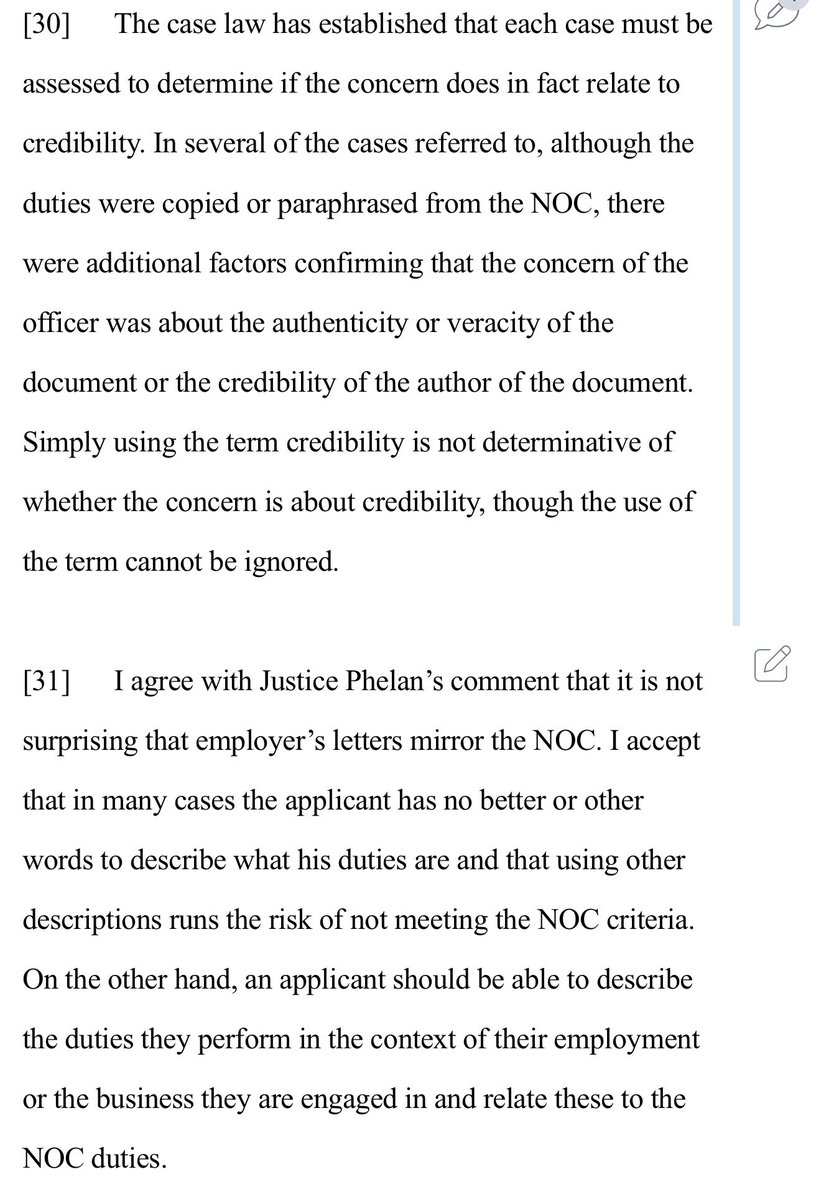 [30] The case law has established that each case must be assessed to determine if the concern does in fact relate to credibility. In several of the cases referred to, although the duties were copied or paraphrased from the NOC, there were additional factors confirming that the concern of the officer was about the authenticity or veracity of the document or the credibility of the author of the document. Simply using the term credibility is not determinative of whether the concern is about credibility, though the use of the term cannot be ignored.

[31] I agree with Justice Phelan's comment that it is not surprising that employer's letters mirror the NOC. I accept that in many cases the applicant has no better or other words to describe what his duties are and that using other descriptions runs the risk of not meeting the NOC criteria. On the other hand, an applicant should be able to describe the duties they perform in the context of their employment or the business they are engaged in and relate these to the NOC duties.